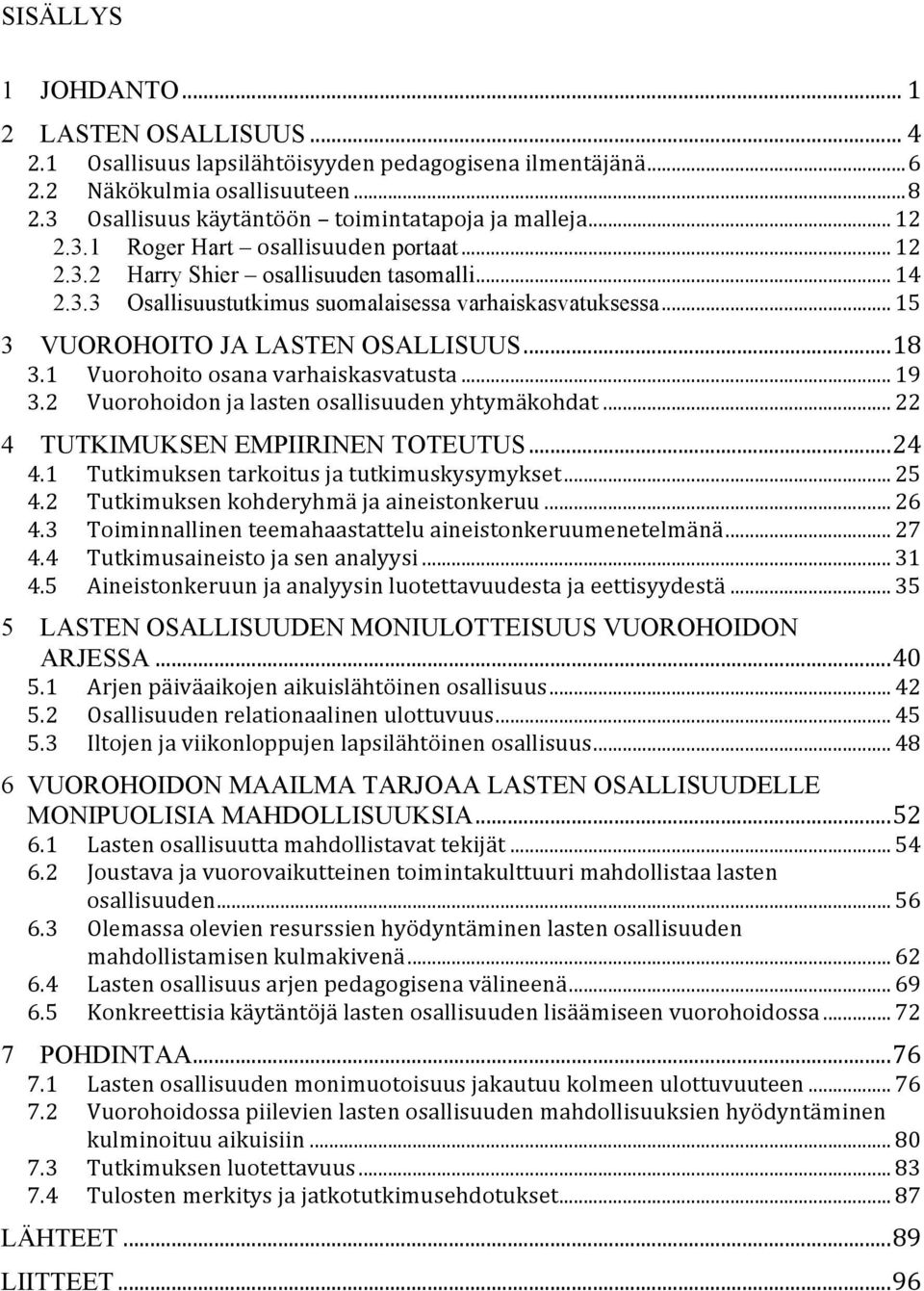 SISÄLLYS

1 JOHDANTO ... 1
2 LASTEN OSALLISUUS ... 4
2.1 Osallisuus lapsilähtöisyyden pedagogisena ilmentäjänä ... 6
2.2 Näkökulmia osallisuuteen ... 8
2.3 Osallisuus käytäntöön – toimintatapoja ja malleja ... 12
2.3.1 Roger Hart – osallisuuden portaat ... 12
2.3.2 Harry Shier – osallisuuden tasomalli ... 14
2.3.3 Osallisuustutkimus suomalaisessa varhaiskasvatuksessa ... 15
3 VUOROHOITO JA LASTEN OSALLISUUS ... 18
3.1 Vuorohoito osana varhaiskasvatusta ... 19
3.2 Vuorohoidon ja lasten osallisuuden yhtymäkohdat ... 22
4 TUTKIMUKSEN EMPIIRINEN TOTEUTUS ... 24
4.1 Tutkimuksen tarkoitus ja tutkimuskysymykset ... 25
4.2 Tutkimuksen kohderyhmä ja aineistonkeruu ... 26
4.3 Toiminnallinen teemahaastattelu aineistonkeruumenetelmänä ... 27
4.4 Tutkimusaineisto ja sen analyysi ... 31
4.5 Aineistonkeruun ja analyysin luotettavuudesta ja eettisyydestä ... 35
5 LASTEN OSALLISUUDEN MONIULOTTEISUUS VUOROHOIDON ARJESSA ... 40
5.1 Arjen päiväaikojen aikuislähtöinen osallisuus ... 42
5.2 Osallisuuden relationaalinen ulottuvuus ... 45
5.3 Iltojen ja viikonloppujen lapsilähtöinen osallisuus ... 48
6 VUOROHOIDON MAAILMA TARJOAA LASTEN OSALLISUUDELLE MONIPUOLISIA MAHDOLLISUUKSIA ... 52
6.1 Lasten osallisuutta mahdollistavat tekijät ... 54
6.2 Joustava ja vuorovaikutteinen toimintakulttuuri mahdollistaa lasten osallisuuden ... 56
6.3 Olemassa olevien resurssien hyödyntäminen lasten osallisuuden mahdollistamisen kulmakivenä ... 62
6.4 Lasten osallisuus arjen pedagogisena välineenä ... 69
6.5 Konkreettisia käytäntöjä lasten osallisuuden lisäämiseen vuorohoidossa ... 72
7 POHDINTAA ... 76
7.1 Lasten osallisuuden monimuotoisuus jakautuu kolmeen ulottuvuuteen ... 76
7.2 Vuorohoidossa piilevien lasten osallisuuden mahdollisuuksien hyödyntäminen kulminoituu aikuisiin ... 80
7.3 Tutkimuksen luotettavuus ... 83
7.4 Tulosten merkitys ja jatkotutkimusehdotukset ... 87
LÄHTEET ... 89
LIITTEET ... 96